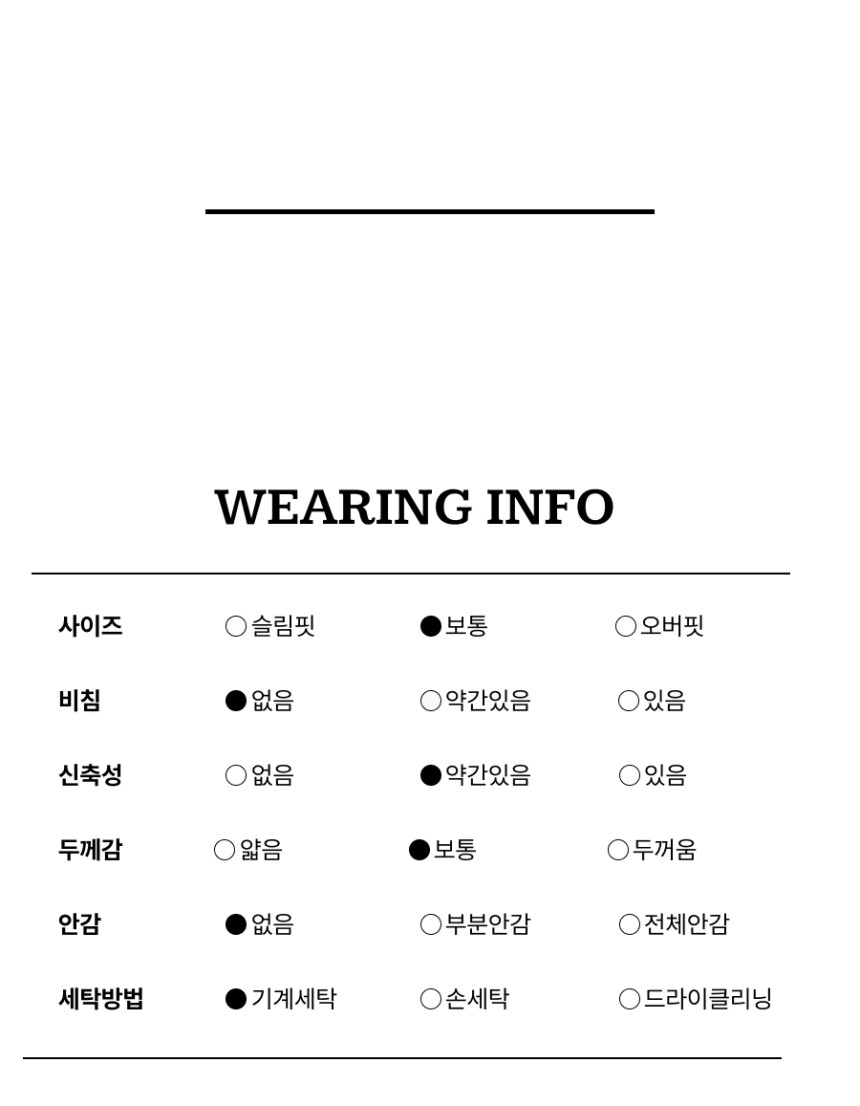 WEARING INFO

| 사이즈 | ○슬림핏 | ●보통 | ○오버핏 |
|---|---|---|---|
| 비침 | ●없음 | ○약간있음 | ○있음 |
| 신축성 | ○없음 | ●약간있음 | ○있음 |
| 두께감 | ○얇음 | ●보통 | ○두꺼움 |
| 안감 | ●없음 | ○부분안감 | ○전체안감 |
| 세탁방법 | ●기계세탁 | ○손세탁 | ○드라이클리닝 |